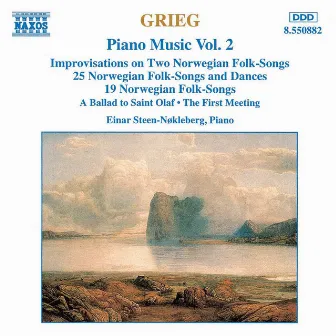 NAXOS

GRIEG

DDD
8.550882

Piano Music Vol. 2

Improvisations on Two Norwegian Folk-Songs
25 Norwegian Folk-Songs and Dances
19 Norwegian Folk-Songs
A Ballad to Saint Olaf • The First Meeting

Einar Steen-Nøkleberg, Piano